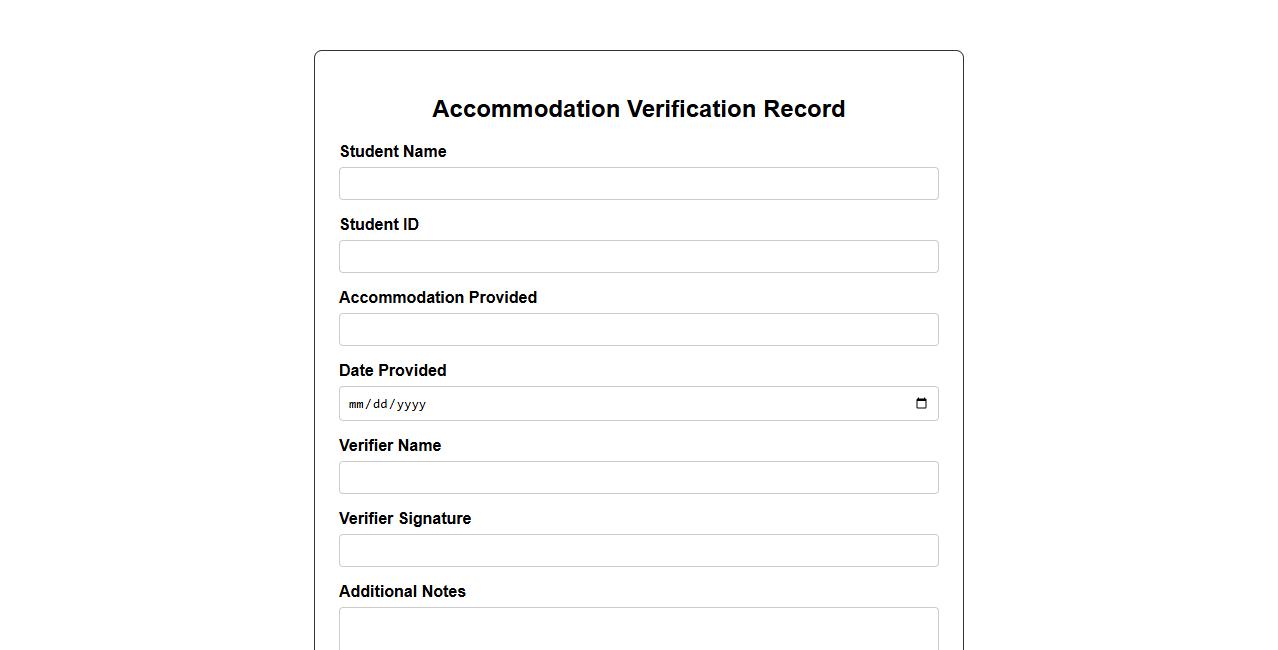 Accommodation Verification Record

Student Name

Student ID

Accommodation Provided

Date Provided

mm/dd/yyyy

Verifier Name

Verifier Signature

Additional Notes